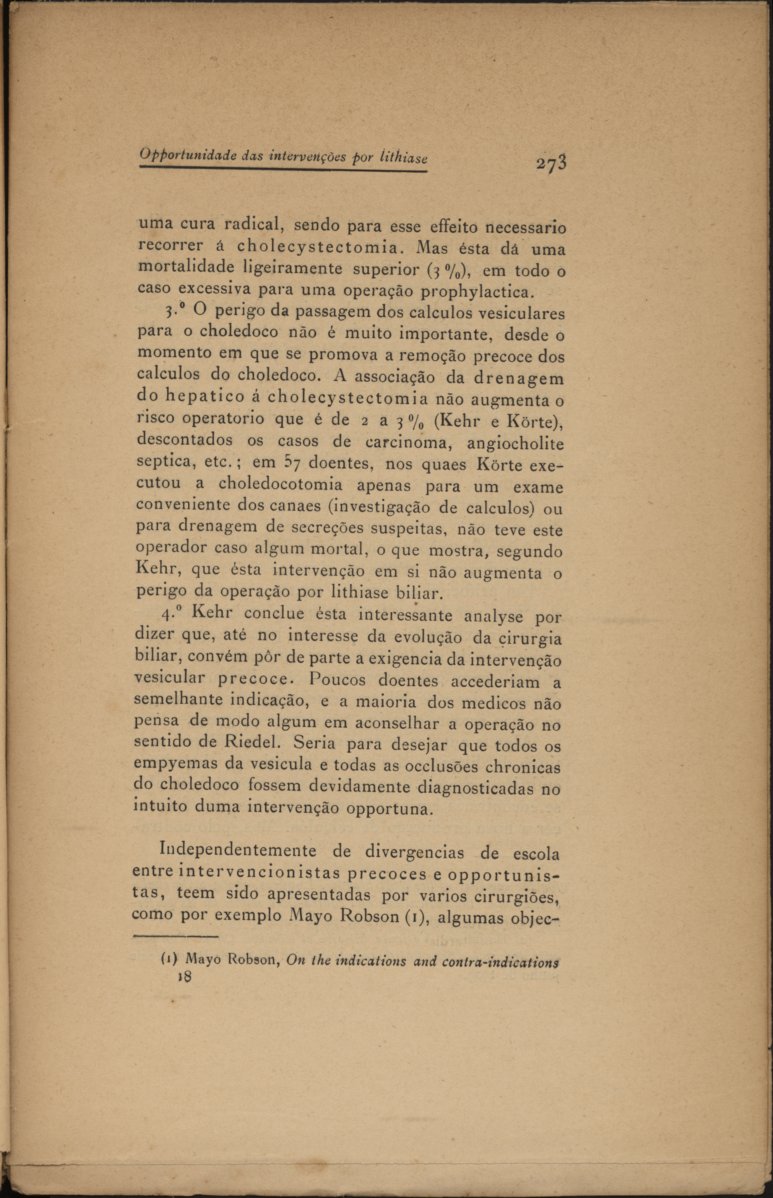 Opportunidade das intervenções por lithiase 273

uma cura radical, sendo para esse effeito necessario recorrer á cholecystectomia. Mas ésta dá uma mortalidade ligeiramente superior (3 %), em todo o caso excessiva para uma operação prophylactica.

3.º O perigo da passagem dos calculos vesiculares para o choledoco não é muito importante, desde o momento em que se promova a remoção precoce dos calculos do choledoco. A associação da drenagem do hepatico á cholecystectomia não augmenta o risco operatorio que é de 2 a 3 % (Kehr e Körte), descontados os casos de carcinoma, angiocholite septica, etc.; em 57 doentes, nos quaes Körte executou a choledocotomia apenas para um exame conveniente dos canaes (investigação de calculos) ou para drenagem de secreções suspeitas, não teve este operador caso algum mortal, o que mostra, segundo Kehr, que ésta intervenção em si não augmenta o perigo da operação por lithiase biliar.

4.º Kehr conclue ésta interessante analyse por dizer que, até no interesse da evolução da cirurgia biliar, convém pôr de parte a exigencia da intervenção vesicular precoce. Poucos doentes accederiam a semelhante indicação, e a maioria dos medicos não pensa de modo algum em aconselhar a operação no sentido de Riedel. Seria para desejar que todos os empyemas da vesicula e todas as occlusões chronicas do choledoco fossem devidamente diagnosticadas no intuito duma intervenção opportuna.

Independentemente de divergencias de escola entre intervencionistas precoces e opportunistas, teem sido apresentadas por varios cirurgiões, como por exemplo Mayo Robson (1), algumas objec-

(1) Mayo Robson, On the indications and contra-indications
18